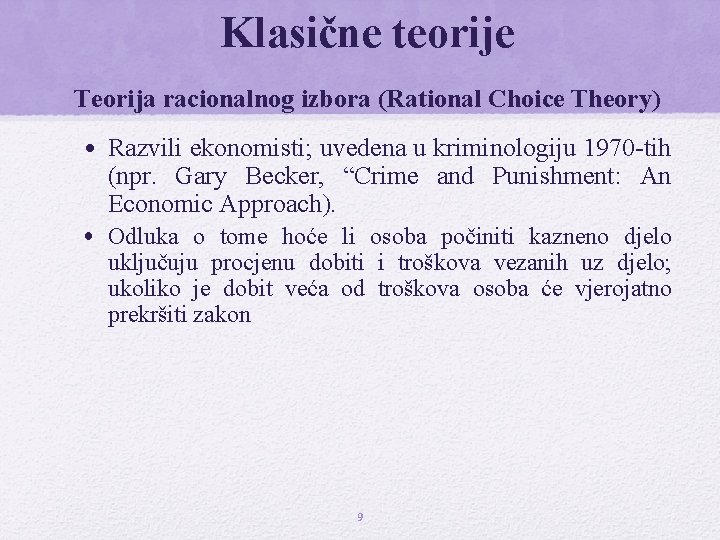 Klasične teorije

Teorija racionalnog izbora (Rational Choice Theory)

• Razvili ekonomisti; uvedena u kriminologiju 1970-tih (npr. Gary Becker, “Crime and Punishment: An Economic Approach).

• Odluka o tome hoće li osoba počiniti kazneno djelo uključuju procjenu dobiti i troškova vezanih uz djelo; ukoliko je dobit veća od troškova osoba će vjerojatno prekršiti zakon

9